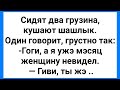 Сидят два грузина, кушают шашлык. Один говорит, грустно так:
-Гоги, а я ужэ мэсяц женщину невидел.
— Гиви, ты жэ ..